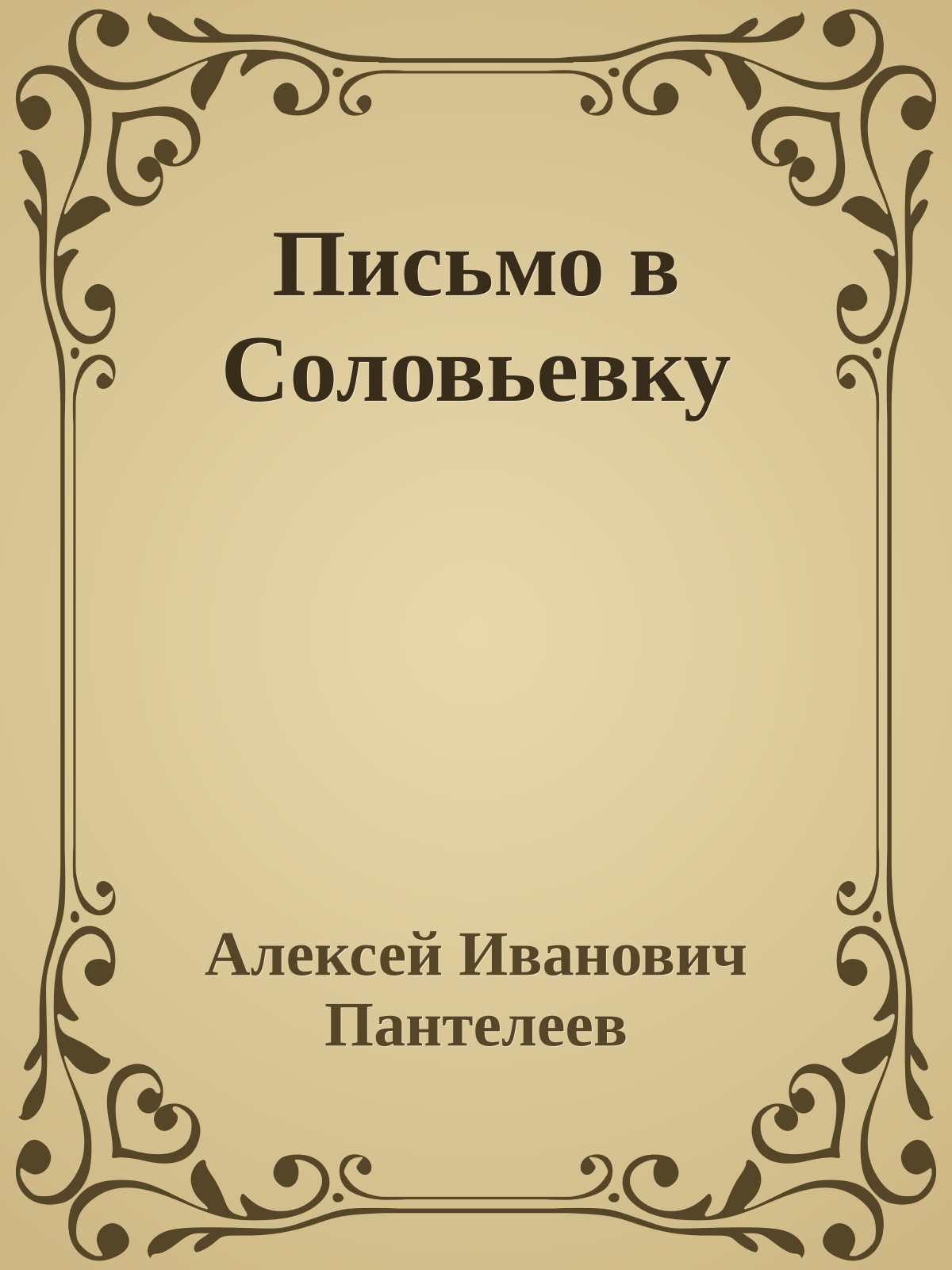 Письмо в Соловьевку

Алексей Иванович Пантелеев